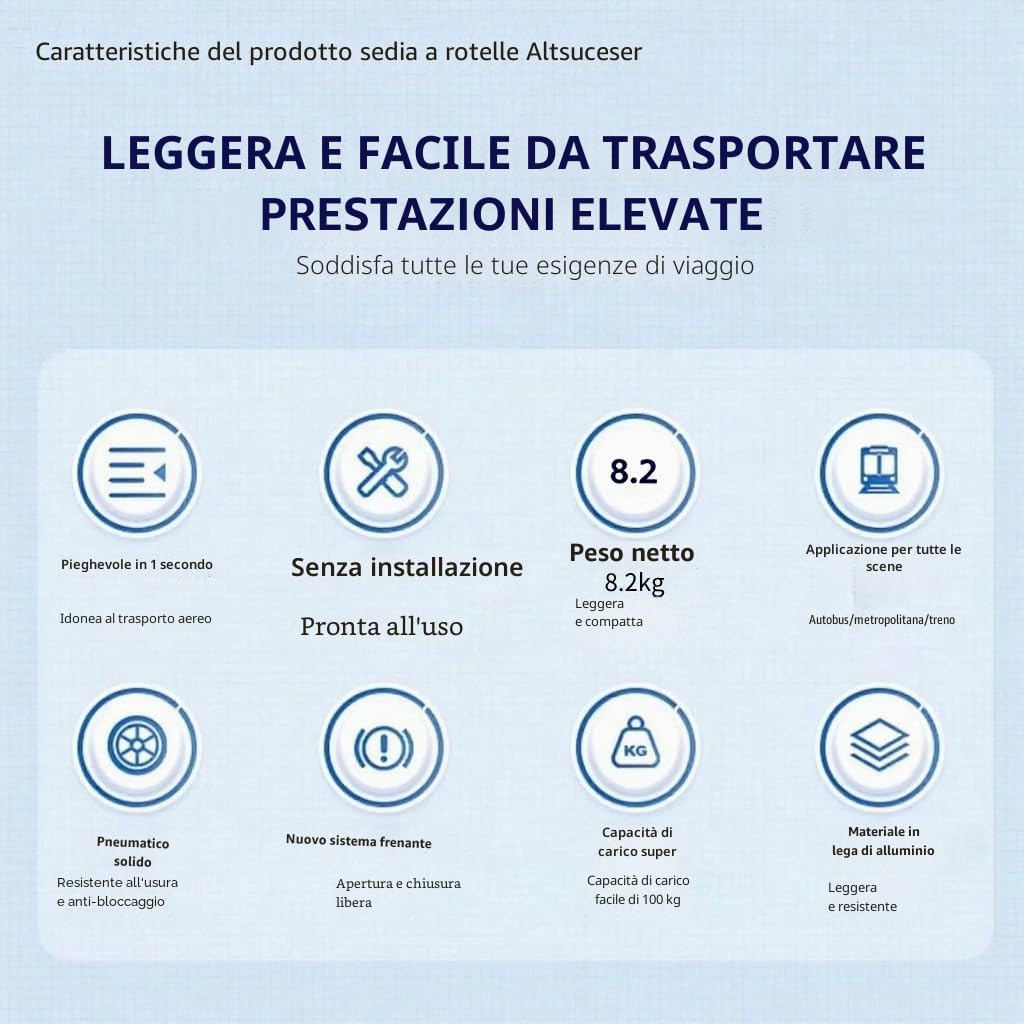 Caratteristiche del prodotto sedia a rotelle Altsuceser

LEGGERA E FACILE DA TRASPORTARE
PRESTAZIONI ELEVATE

Soddisfa tutte le tue esigenze di viaggio

Pieghevole in 1 secondo

Idonea al trasporto aereo

Senza installazione

Pronta all'uso

8.2

Peso netto
8.2kg

Leggera
e compatta

Applicazione per tutte le scene

Autobus/metropolitana/treno

Pneumatico solido

Resistente all'usura
e anti-bloccaggio

Nuovo sistema frenante

Apertura e chiusura libera

KG

Capacità di carico super

Capacità di carico facile di 100 kg

Materiale in lega di alluminio

Leggera
e resistente